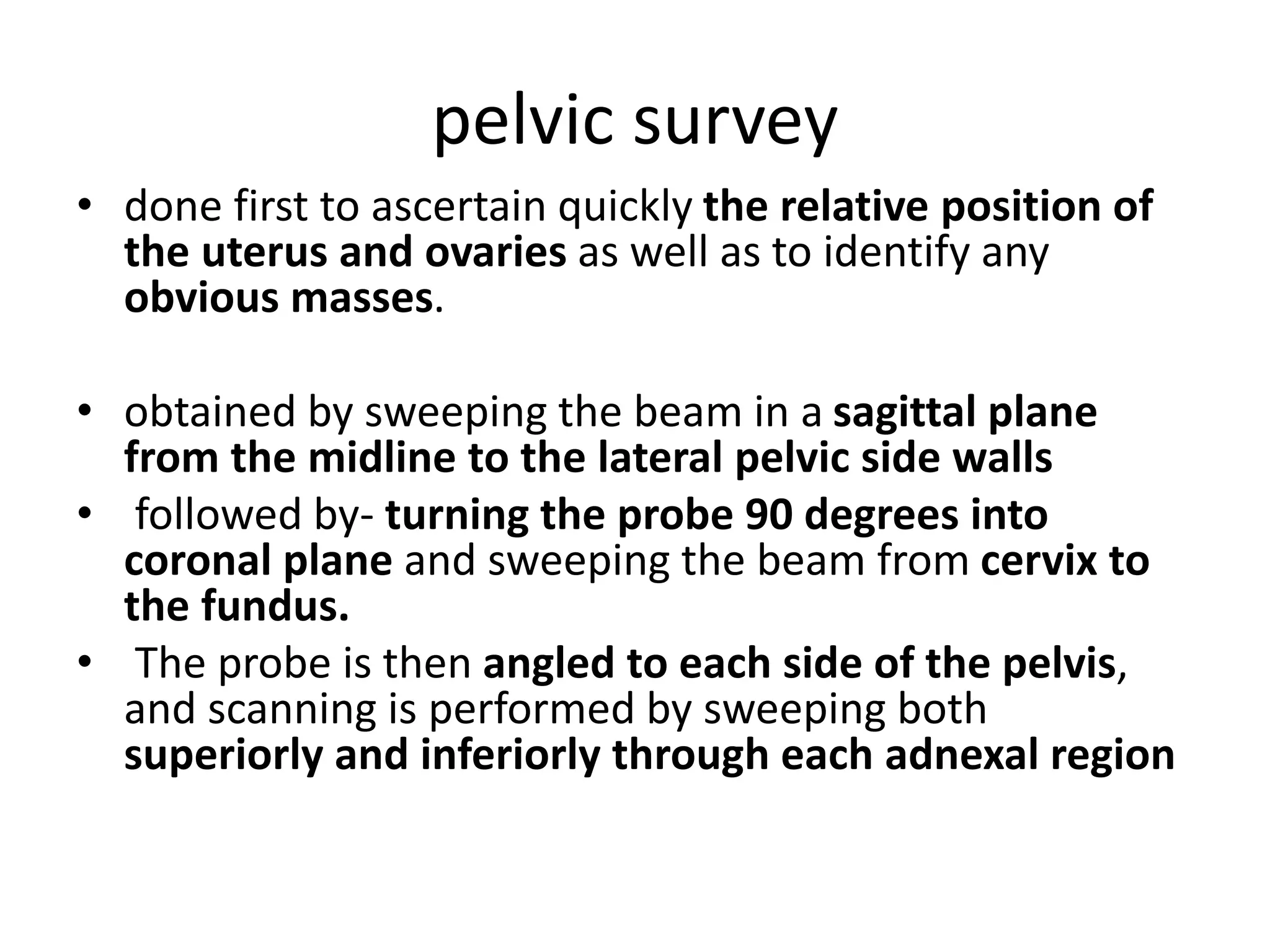 pelvic survey

• done first to ascertain quickly the relative position of the uterus and ovaries as well as to identify any obvious masses.

• obtained by sweeping the beam in a sagittal plane from the midline to the lateral pelvic side walls
• followed by- turning the probe 90 degrees into coronal plane and sweeping the beam from cervix to the fundus.
• The probe is then angled to each side of the pelvis, and scanning is performed by sweeping both superiorly and inferiorly through each adnexal region